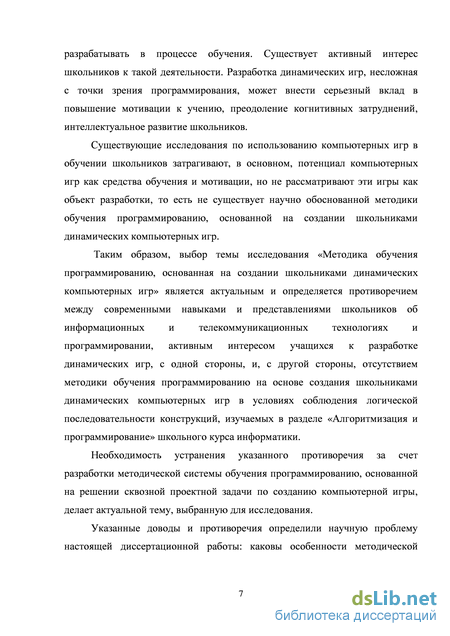 разрабатывать в процессе обучения. Существует активный интерес школьников к такой деятельности. Разработка динамических игр, несложная с точки зрения программирования, может внести серьезный вклад в повышение мотивации к учению, преодоление когнитивных затруднений, интеллектуальное развитие школьников.

Существующие исследования по использованию компьютерных игр в обучении школьников затрагивают, в основном, потенциал компьютерных игр как средства обучения и мотивации, но не рассматривают эти игры как объект разработки, то есть не существует научно обоснованной методики обучения программированию, основанной на создании школьниками динамических компьютерных игр.

Таким образом, выбор темы исследования «Методика обучения программированию, основанная на создании школьниками динамических компьютерных игр» является актуальным и определяется противоречием между современными навыками и представлениями школьников об информационных и телекоммуникационных технологиях и программировании, активным интересом учащихся к разработке динамических игр, с одной стороны, и, с другой стороны, отсутствием методики обучения программированию на основе создания школьниками динамических компьютерных игр в условиях соблюдения логической последовательности конструкций, изучаемых в разделе «Алгоритмизация и программирование» школьного курса информатики.

Необходимость устранения указанного противоречия за счет разработки методической системы обучения программированию, основанной на решении сквозной проектной задачи по созданию компьютерной игры, делает актуальной тему, выбранную для исследования.

Указанные доводы и противоречия определили научную проблему настоящей диссертационной работы: каковы особенности методической

7

dsLib.net
библиотека диссертаций